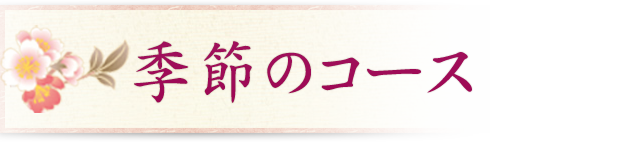 季節のコース